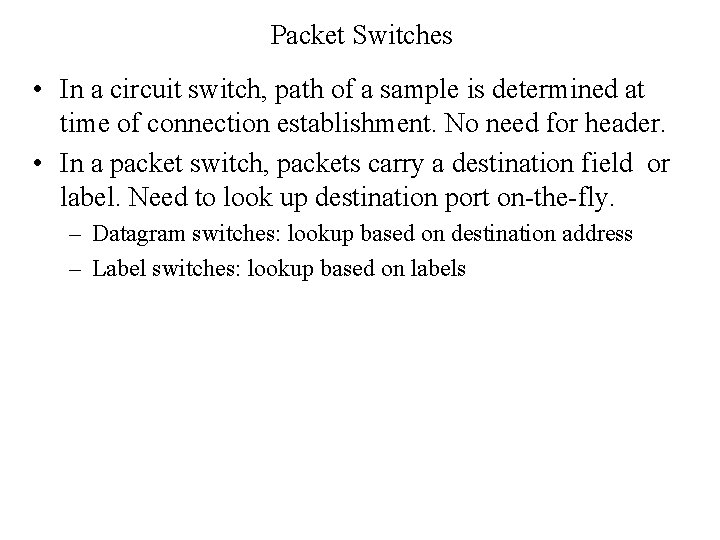 Packet Switches

• In a circuit switch, path of a sample is determined at time of connection establishment. No need for header.

• In a packet switch, packets carry a destination field or label. Need to look up destination port on-the-fly.

– Datagram switches: lookup based on destination address

– Label switches: lookup based on labels